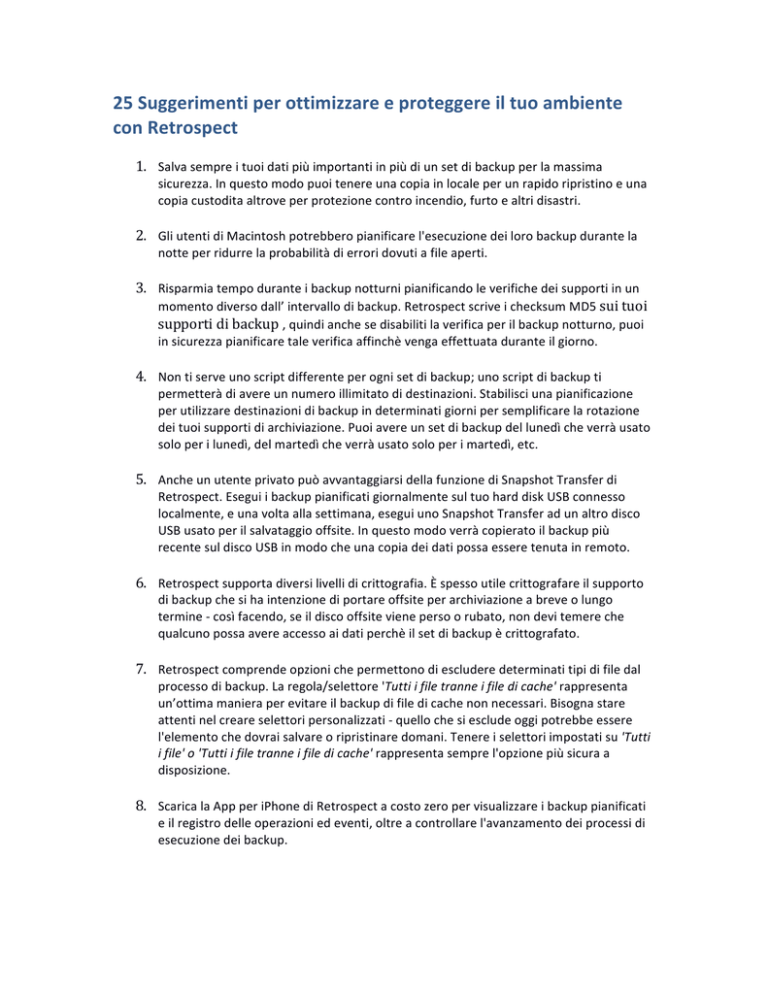 25 Suggerimenti per ottimizzare e proteggere il tuo ambiente con Retrospect

1. Salva sempre i tuoi dati più importanti in più di un set di backup per la massima sicurezza. In questo modo puoi tenere una copia in locale per un rapido ripristino e una copia custodita altrove per protezione contro incendio, furto e altri disastri.

2. Gli utenti di Macintosh potrebbero pianificare l'esecuzione dei loro backup durante la notte per ridurre la probabilità di errori dovuti a file aperti.

3. Risparmia tempo durante i backup notturni pianificando le verifiche dei supporti in un momento diverso dall' intervallo di backup. Retrospect scrive i checksum MD5 sui tuoi supporti di backup , quindi anche se disabiliti la verifica per il backup notturno, puoi in sicurezza pianificare tale verifica affinchè venga effettuata durante il giorno.

4. Non ti serve uno script differente per ogni set di backup; uno script di backup ti permetterà di avere un numero illimitato di destinazioni. Stabilisci una pianificazione per utilizzare destinazioni di backup in determinati giorni per semplificare la rotazione dei tuoi supporti di archiviazione. Puoi avere un set di backup del lunedì che verrà usato solo per i lunedì, del martedì che verrà usato solo per i martedì, etc.

5. Anche un utente privato può avvantaggiarsi della funzione di Snapshot Transfer di Retrospect. Esegui i backup pianificati giornalmente sul tuo hard disk USB connesso localmente, e una volta alla settimana, esegui uno Snapshot Transfer ad un altro disco USB usato per il salvataggio offsite. In questo modo verrà copierato il backup più recente sul disco USB in modo che una copia dei dati possa essere tenuta in remoto.

6. Retrospect supporta diversi livelli di crittografia. È spesso utile crittografare il supporto di backup che si ha intenzione di portare offsite per archiviazione a breve o lungo termine - così facendo, se il disco offsite viene perso o rubato, non devi temere che qualcuno possa avere accesso ai dati perchè il set di backup è crittografato.

7. Retrospect comprende opzioni che permettono di escludere determinati tipi di file dal processo di backup. La regola/selettore 'Tutti i file tranne i file di cache' rappresenta un'ottima maniera per evitare il backup di file di cache non necessari. Bisogna stare attenti nel creare selettori personalizzati - quello che si esclude oggi potrebbe essere l'elemento che dovrai salvare o ripristinare domani. Tenere i selettori impostati su 'Tutti i file' o 'Tutti i file tranne i file di cache' rappresenta sempre l'opzione più sicura a disposizione.

8. Scarica la App per iPhone di Retrospect a costo zero per visualizzare i backup pianificati e il registro delle operazioni ed eventi, oltre a controllare l'avanzamento dei processi di esecuzione dei backup.